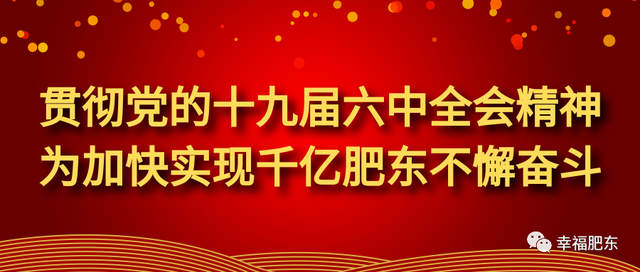 贯彻党的十九届六中全会精神
为加快实现千亿肥东不懈奋斗

幸福肥东